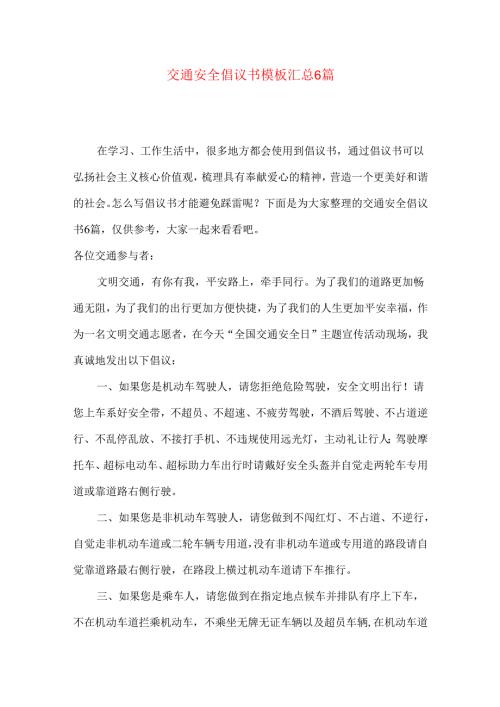 交通安全倡议书模板汇总6篇

在学习、工作生活中，很多地方都会使用到倡议书，通过倡议书可以弘扬社会主义核心价值观，梳理具有奉献爱心的精神，营造一个更美好和谐的社会。怎么写倡议书才能避免踩雷呢？下面是为大家整理的交通安全倡议书6篇，仅供参考，大家一起来看看吧。

各位交通参与者：

文明交通，有你有我，平安路上，牵手同行。为了我们的道路更加畅通无阻，为了我们的出行更加方便快捷，为了我们的人生更加平安幸福，作为一名文明交通志愿者，在今天“全国交通安全日”主题宣传活动现场，我真诚地发出以下倡议：

一、如果您是机动车驾驶人，请您拒绝危险驾驶，安全文明出行！请您上车系好安全带，不超员、不超速、不疲劳驾驶，不酒后驾驶、不占道逆行、不乱停乱放、不接打手机、不违规使用远光灯，主动礼让行人；驾驶摩托车、超标电动车、超标助力车出行时请戴好安全头盔并自觉走两轮车专用道或靠道路右侧行驶。

二、如果您是非机动车驾驶人，请您做到不闯红灯、不占道、不逆行，自觉走非机动车道或二轮车辆专用道，没有非机动车道或专用道的路段请自觉靠道路最右侧行驶，在路段上横过机动车道请下车推行。

三、如果您是乘车人，请您做到在指定地点候车并排队有序上下车，不在机动车道拦乘机动车，不乘坐无牌无证车辆以及超员车辆，在机动车道